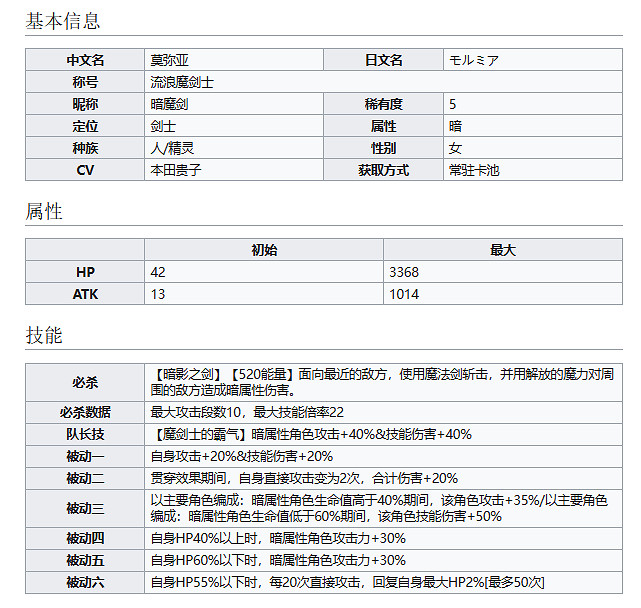 基本信息

| 中文名 | 莫弥亚 | 日文名 | モルミア |
|---|---|---|---|
| 称号 | 流浪魔剑士 | | |
| 昵称 | 暗魔剑 | 稀有度 | 5 |
| 定位 | 剑士 | 属性 | 暗 |
| 种族 | 人/精灵 | 性别 | 女 |
| CV | 本田贵子 | 获取方式 | 常驻卡池 |

属性

| | 初始 | 最大 |
|---|---|---|
| HP | 42 | 3368 |
| ATK | 13 | 1014 |

技能

| 必杀 | 【暗影之剑】【520能量】面向最近的敌方，使用魔法剑斩击，并用解放的魔力对周围的敌方造成暗属性伤害。 |
|---|---|
| 必杀数据 | 最大攻击段数10，最大技能倍率22 |
| 队长技 | 【魔剑士的霸气】暗属性角色攻击+40%&技能伤害+40% |
| 被动一 | 自身攻击+20%&技能伤害+20% |
| 被动二 | 贯穿效果期间，自身直接攻击变为2次，合计伤害+20% |
| 被动三 | 以主要角色编成：暗属性角色生命值高于40%期间，该角色攻击+35%/以主要角色编成：暗属性角色生命值低于60%期间，该角色技能伤害+50% |
| 被动四 | 自身HP40%以上时，暗属性角色攻击力+30% |
| 被动五 | 自身HP60%以下时，暗属性角色攻击力+30% |
| 被动六 | 自身HP55%以下时，每20次直接攻击，回复自身最大HP2%[最多50次] |